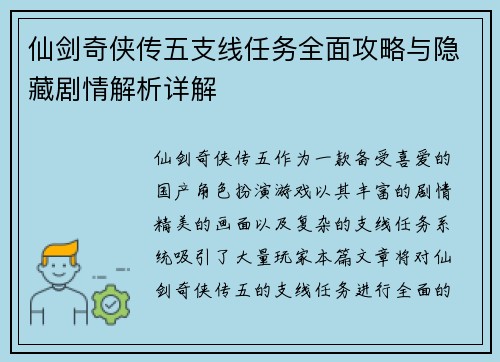 仙剑奇侠传五支线任务全面攻略与隐藏剧情解析详解

仙剑奇侠传五作为一款备受喜爱的国产角色扮演游戏以其丰富的剧情精美的画面以及复杂的支线任务系统吸引了大量玩家本篇文章将对仙剑奇侠传五的支线任务进行全面的